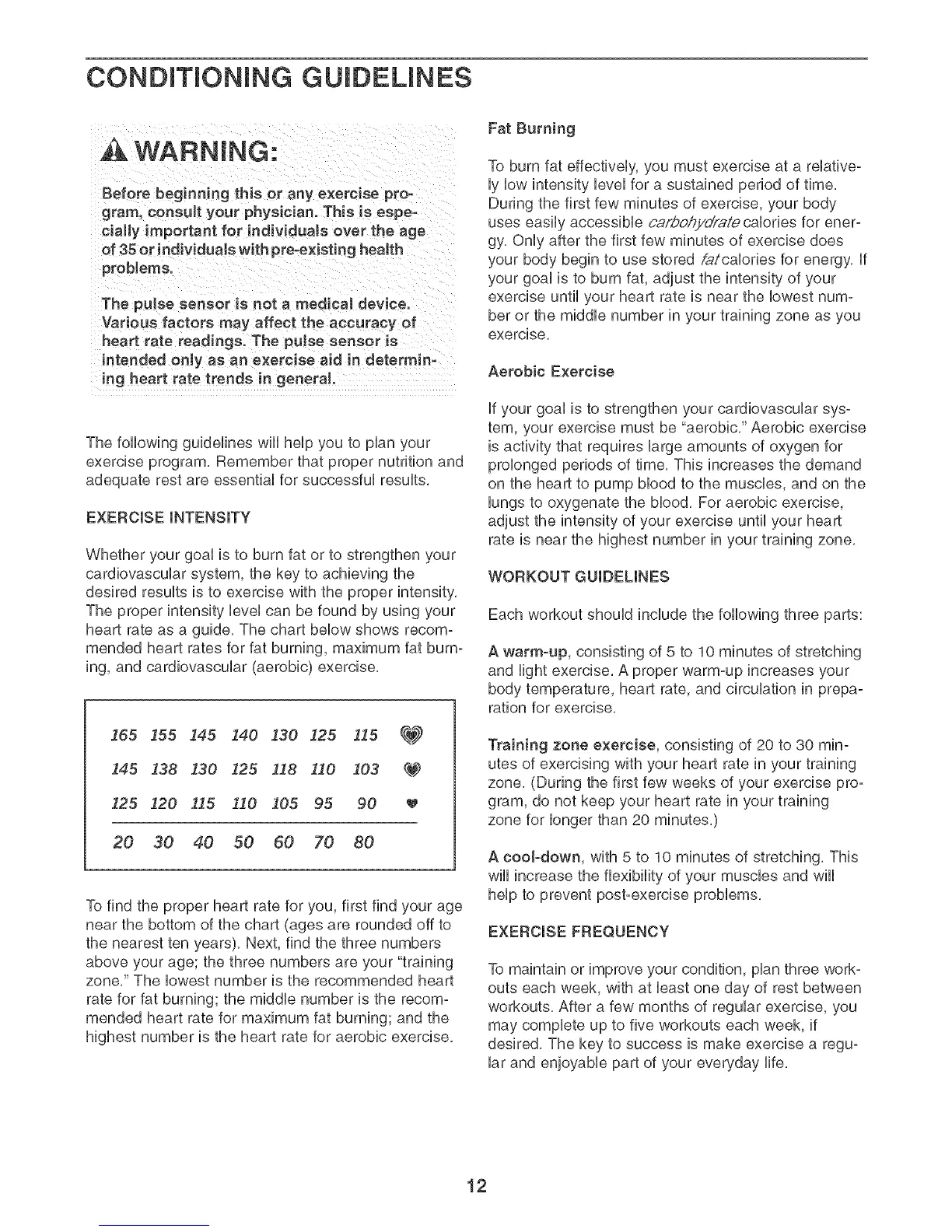 CONDITIONING GUIDELINES

WARNING:

Before beginning this or any exercise program, consult your physician. This is especially important for individuals over the age of 35 or individuals with pre-existing health problems.

The pulse sensor is not a medical device. Various factors may affect the accuracy of heart rate readings. The pulse sensor is intended only as an exercise aid in determining heart rate trends in general.

The following guidelines will help you to plan your exercise program. Remember that proper nutrition and adequate rest are essential for successful results.

EXERCISE INTENSITY

Whether your goal is to burn fat or to strengthen your cardiovascular system, the key to achieving the desired results is to exercise with the proper intensity. The proper intensity level can be found by using your heart rate as a guide. The chart below shows recommended heart rates for fat burning, maximum fat burning, and cardiovascular (aerobic) exercise.

| 165 | 155 | 145 | 140 | 130 | 125 | 115 |
|---|---|---|---|---|---|---|
| 145 | 138 | 130 | 125 | 118 | 110 | 103 |
| 125 | 120 | 115 | 110 | 105 | 95 | 90 |
| 20 | 30 | 40 | 50 | 60 | 70 | 80 |

To find the proper heart rate for you, first find your age near the bottom of the chart (ages are rounded off to the nearest ten years). Next, find the three numbers above your age; the three numbers are your "training zone." The lowest number is the recommended heart rate for fat burning; the middle number is the recommended heart rate for maximum fat burning; and the highest number is the heart rate for aerobic exercise.

Fat Burning

To burn fat effectively, you must exercise at a relatively low intensity level for a sustained period of time. During the first few minutes of exercise, your body uses easily accessible carbohydrate calories for energy. Only after the first few minutes of exercise does your body begin to use stored fat calories for energy. If your goal is to burn fat, adjust the intensity of your exercise until your heart rate is near the lowest number or the middle number in your training zone as you exercise.

Aerobic Exercise

If your goal is to strengthen your cardiovascular system, your exercise must be "aerobic." Aerobic exercise is activity that requires large amounts of oxygen for prolonged periods of time. This increases the demand on the heart to pump blood to the muscles, and on the lungs to oxygenate the blood. For aerobic exercise, adjust the intensity of your exercise until your heart rate is near the highest number in your training zone.

WORKOUT GUIDELINES

Each workout should include the following three parts:

A warm-up, consisting of 5 to 10 minutes of stretching and light exercise. A proper warm-up increases your body temperature, heart rate, and circulation in preparation for exercise.

Training zone exercise, consisting of 20 to 30 minutes of exercising with your heart rate in your training zone. (During the first few weeks of your exercise program, do not keep your heart rate in your training zone for longer than 20 minutes.)

A cool-down, with 5 to 10 minutes of stretching. This will increase the flexibility of your muscles and will help to prevent post-exercise problems.

EXERCISE FREQUENCY

To maintain or improve your condition, plan three workouts each week, with at least one day of rest between workouts. After a few months of regular exercise, you may complete up to five workouts each week, if desired. The key to success is make exercise a regular and enjoyable part of your everyday life.

12